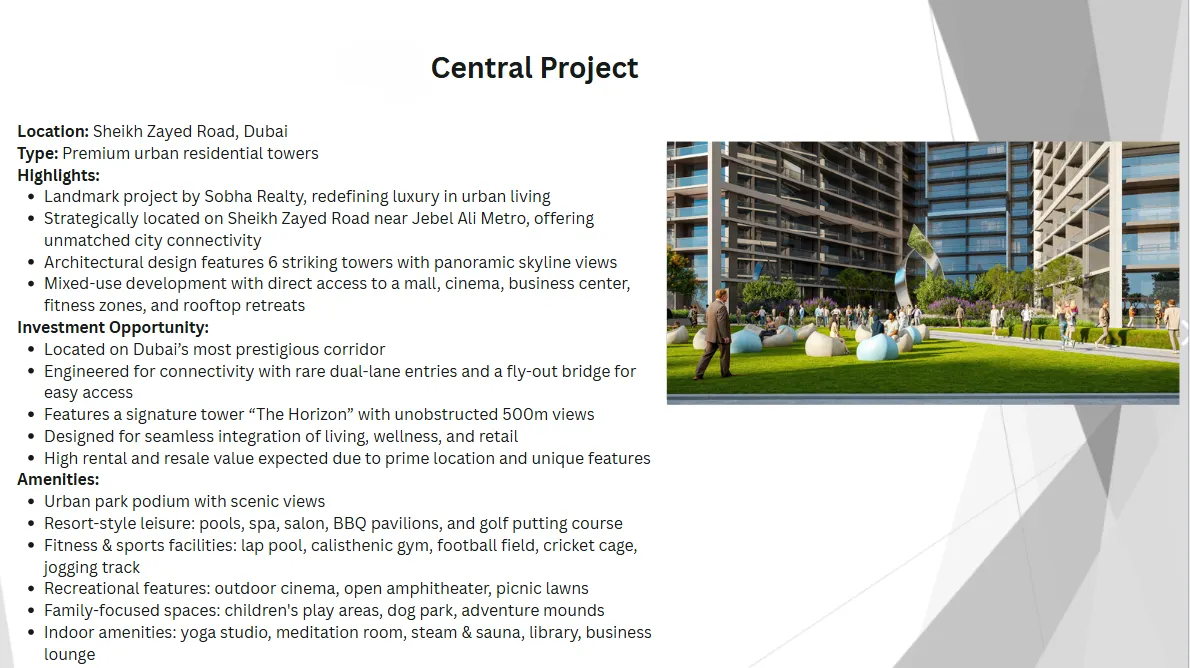 Central Project

Location: Sheikh Zayed Road, Dubai
Type: Premium urban residential towers
Highlights:
- Landmark project by Sobha Realty, redefining luxury in urban living
- Strategically located on Sheikh Zayed Road near Jebel Ali Metro, offering unmatched city connectivity
- Architectural design features 6 striking towers with panoramic skyline views
- Mixed-use development with direct access to a mall, cinema, business center, fitness zones, and rooftop retreats

Investment Opportunity:
- Located on Dubai's most prestigious corridor
- Engineered for connectivity with rare dual-lane entries and a fly-out bridge for easy access
- Features a signature tower "The Horizon" with unobstructed 500m views
- Designed for seamless integration of living, wellness, and retail
- High rental and resale value expected due to prime location and unique features

Amenities:
- Urban park podium with scenic views
- Resort-style leisure: pools, spa, salon, BBQ pavilions, and golf putting course
- Fitness & sports facilities: lap pool, calisthenic gym, football field, cricket cage, jogging track
- Recreational features: outdoor cinema, open amphitheater, picnic lawns
- Family-focused spaces: children's play areas, dog park, adventure mounds
- Indoor amenities: yoga studio, meditation room, steam & sauna, library, business lounge